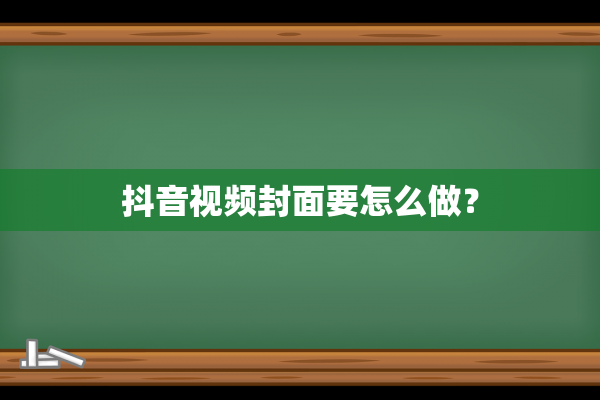 抖音视频封面要怎么做?